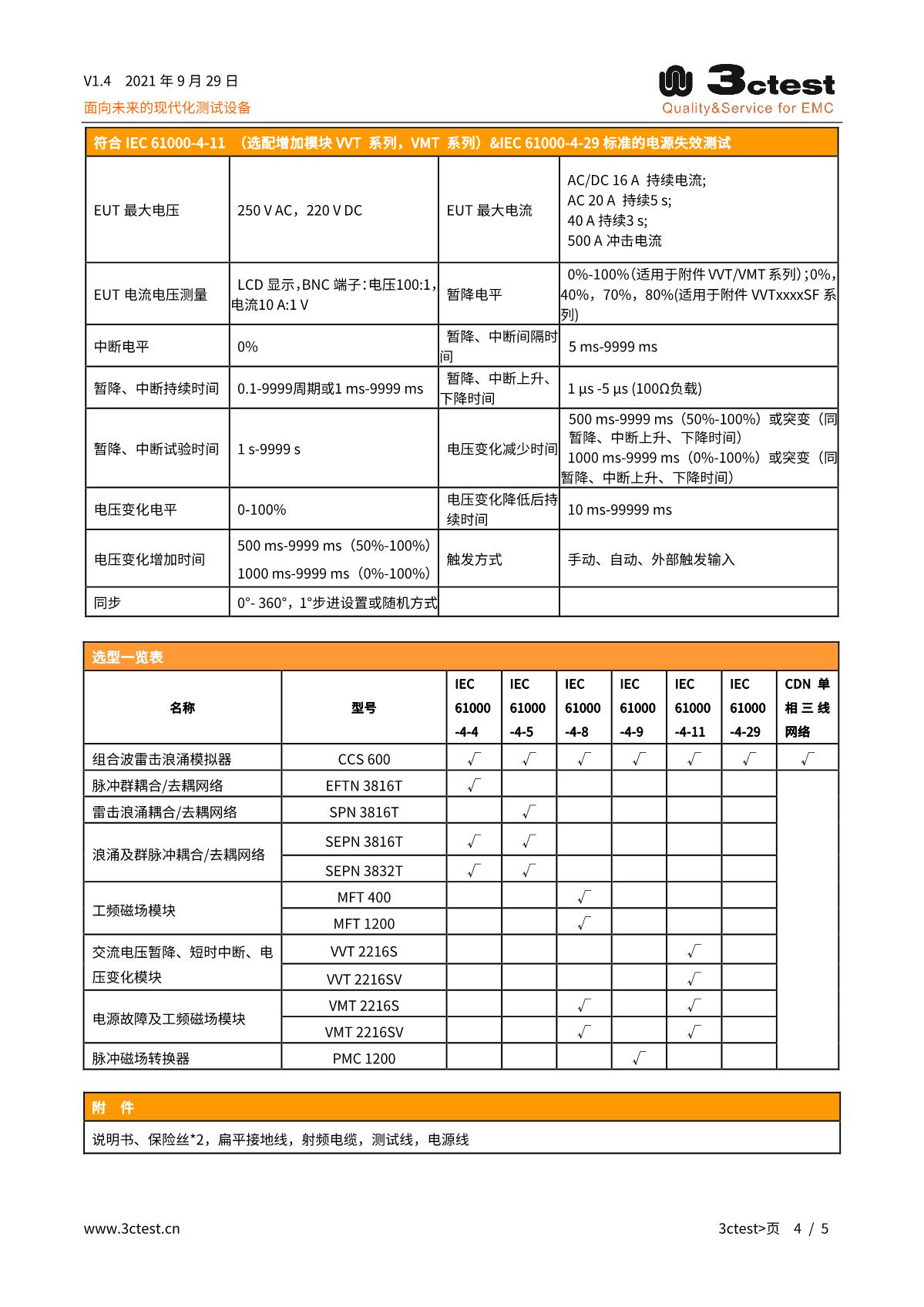 V1.4 2021 年 9 月 29 日
面向未来的现代化测试设备

3ctest
Quality&Service for EMC

符合 IEC 61000-4-11 （选配增加模块 VVT 系列，VMT 系列）&IEC 61000-4-29 标准的电源失效测试

| EUT 最大电压 | 250 V AC，220 V DC | EUT 最大电流 | AC/DC 16 A 持续电流; AC 20 A 持续5 s; 40 A 持续3 s; 500 A 冲击电流 |
|---|---|---|---|
| EUT 电流电压测量 | LCD 显示，BNC 端子：电压100:1，电流10 A:1 V | 暂降电平 | 0%-100%（适用于附件 VVT/VMT 系列）;0%，40%，70%，80%(适用于附件 VVTxxxxSF 系列) |
| 中断电平 | 0% | 暂降、中断间隔时间 | 5 ms-9999 ms |
| 暂降、中断持续时间 | 0.1-9999周期或1 ms-9999 ms | 暂降、中断上升、下降时间 | 1 µs -5 µs (100Ω负载) |
| 暂降、中断试验时间 | 1 s-9999 s | 电压变化减少时间 | 500 ms-9999 ms（50%-100%）或突变（同暂降、中断上升、下降时间） 1000 ms-9999 ms（0%-100%）或突变（同暂降、中断上升、下降时间） |
| 电压变化电平 | 0-100% | 电压变化降低后持续时间 | 10 ms-99999 ms |
| 电压变化增加时间 | 500 ms-9999 ms（50%-100%） 1000 ms-9999 ms（0%-100%） | 触发方式 | 手动、自动、外部触发输入 |
| 同步 | 0°- 360°，1°步进设置或随机方式 | | |

选型一览表

| 名称 | 型号 | IEC 61000 -4-4 | IEC 61000 -4-5 | IEC 61000 -4-8 | IEC 61000 -4-9 | IEC 61000 -4-11 | IEC 61000 -4-29 | CDN 单相三线网络 |
|---|---|---|---|---|---|---|---|---|
| 组合波雷击浪涌模拟器 | CCS 600 | √ | √ | √ | √ | √ | √ | √ |
| 脉冲群耦合/去耦网络 | EFTN 3816T | √ | | | | | | |
| 雷击浪涌耦合/去耦网络 | SPN 3816T | | √ | | | | | |
| 浪涌及群脉冲耦合/去耦网络 | SEPN 3816T | √ | √ | | | | | |
| | SEPN 3832T | √ | √ | | | | | |
| 工频磁场模块 | MFT 400 | | | √ | | | | |
| | MFT 1200 | | | √ | | | | |
| 交流电压暂降、短时中断、电压变化模块 | VVT 2216S | | | | | √ | | |
| | VVT 2216SV | | | | | √ | | |
| 电源故障及工频磁场模块 | VMT 2216S | | | √ | | √ | | |
| | VMT 2216SV | | | √ | | √ | | |
| 脉冲磁场转换器 | PMC 1200 | | | | √ | | | |

附 件
说明书、保险丝*2，扁平接地线，射频电缆，测试线，电源线

www.3ctest.cn
3ctest>页 4 / 5